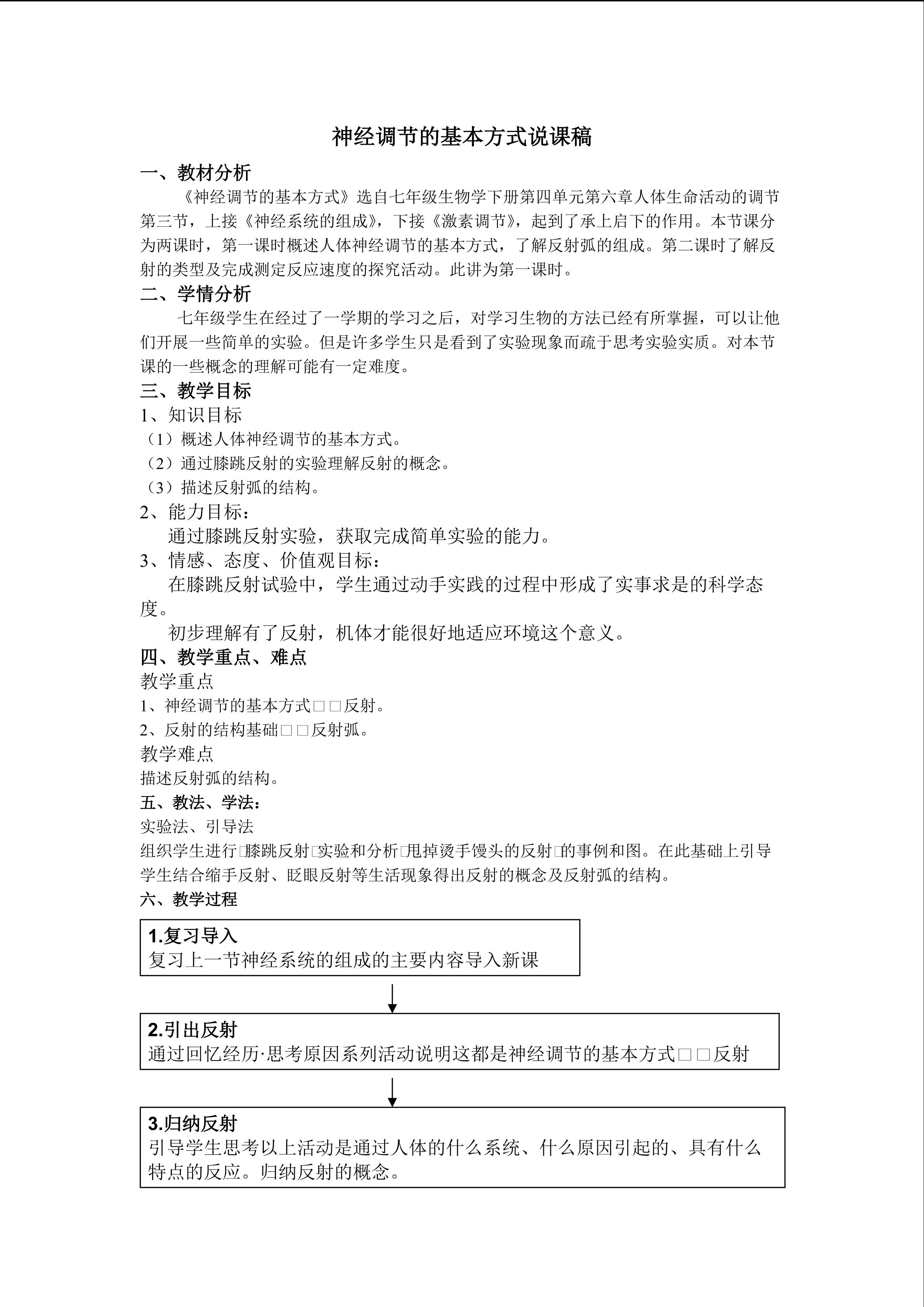 神经调节的基本方式说课稿

一、教材分析

《神经调节的基本方式》选自七年级生物学下册第四单元第六章人体生命活动的调节第三节，上接《神经系统的组成》，下接《激素调节》，起到了承上启下的作用。本节课分为两课时，第一课时概述人体神经调节的基本方式，了解反射弧的组成。第二课时了解反射的类型及完成测定反应速度的探究活动。此讲为第一课时。

二、学情分析

七年级学生在经过了一学期的学习之后，对学习生物的方法已经有所掌握，可以让他们开展一些简单的实验。但是许多学生只是看到了实验现象而疏于思考实验实质。对本节课的一些概念的理解可能有一定难度。

三、教学目标

1、知识目标

（1）概述人体神经调节的基本方式。

（2）通过膝跳反射的实验理解反射的概念。

（3）描述反射弧的结构。

2、能力目标：

通过膝跳反射实验，获取完成简单实验的能力。

3、情感、态度、价值观目标：

在膝跳反射试验中，学生通过动手实践的过程中形成了实事求是的科学态度。

初步理解有了反射，机体才能很好地适应环境这个意义。

四、教学重点、难点

教学重点

1、神经调节的基本方式□□反射。

2、反射的结构基础□□反射弧。

教学难点

描述反射弧的结构。

五、教法、学法：

实验法、引导法

组织学生进行□膝跳反射□实验和分析□甩掉烫手馒头的反射□的事例和图。在此基础上引导学生结合缩手反射、眨眼反射等生活现象得出反射的概念及反射弧的结构。

六、教学过程

1.复习导入
复习上一节神经系统的组成的主要内容导入新课

2.引出反射
通过回忆经历·思考原因系列活动说明这都是神经调节的基本方式□□反射

3.归纳反射
引导学生思考以上活动是通过人体的什么系统、什么原因引起的、具有什么特点的反应。归纳反射的概念。